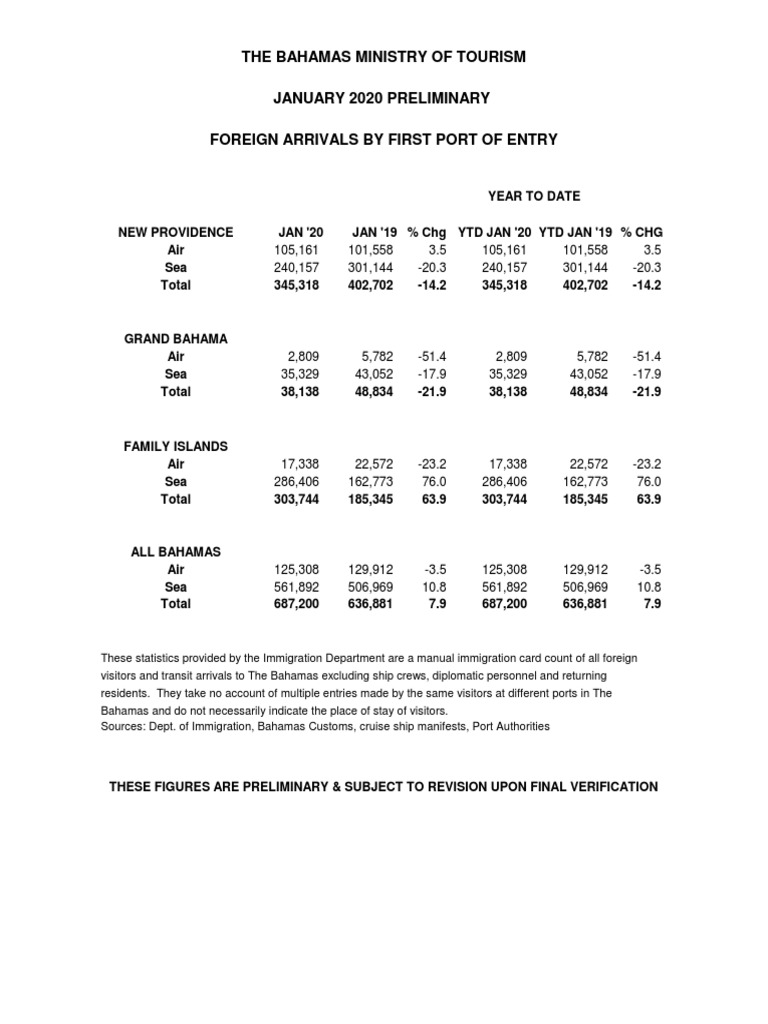 THE BAHAMAS MINISTRY OF TOURISM

JANUARY 2020 PRELIMINARY

FOREIGN ARRIVALS BY FIRST PORT OF ENTRY

YEAR TO DATE

| NEW PROVIDENCE | JAN '20 | JAN '19 | % Chg | YTD JAN '20 | YTD JAN '19 | % CHG |
|---|---|---|---|---|---|---|
| Air | 105,161 | 101,558 | 3.5 | 105,161 | 101,558 | 3.5 |
| Sea | 240,157 | 301,144 | -20.3 | 240,157 | 301,144 | -20.3 |
| Total | 345,318 | 402,702 | -14.2 | 345,318 | 402,702 | -14.2 |
| GRAND BAHAMA | | | | | | |
| Air | 2,809 | 5,782 | -51.4 | 2,809 | 5,782 | -51.4 |
| Sea | 35,329 | 43,052 | -17.9 | 35,329 | 43,052 | -17.9 |
| Total | 38,138 | 48,834 | -21.9 | 38,138 | 48,834 | -21.9 |
| FAMILY ISLANDS | | | | | | |
| Air | 17,338 | 22,572 | -23.2 | 17,338 | 22,572 | -23.2 |
| Sea | 286,406 | 162,773 | 76.0 | 286,406 | 162,773 | 76.0 |
| Total | 303,744 | 185,345 | 63.9 | 303,744 | 185,345 | 63.9 |
| ALL BAHAMAS | | | | | | |
| Air | 125,308 | 129,912 | -3.5 | 125,308 | 129,912 | -3.5 |
| Sea | 561,892 | 506,969 | 10.8 | 561,892 | 506,969 | 10.8 |
| Total | 687,200 | 636,881 | 7.9 | 687,200 | 636,881 | 7.9 |

These statistics provided by the Immigration Department are a manual immigration card count of all foreign visitors and transit arrivals to The Bahamas excluding ship crews, diplomatic personnel and returning residents. They take no account of multiple entries made by the same visitors at different ports in The Bahamas and do not necessarily indicate the place of stay of visitors.
Sources: Dept. of Immigration, Bahamas Customs, cruise ship manifests, Port Authorities

THESE FIGURES ARE PRELIMINARY & SUBJECT TO REVISION UPON FINAL VERIFICATION